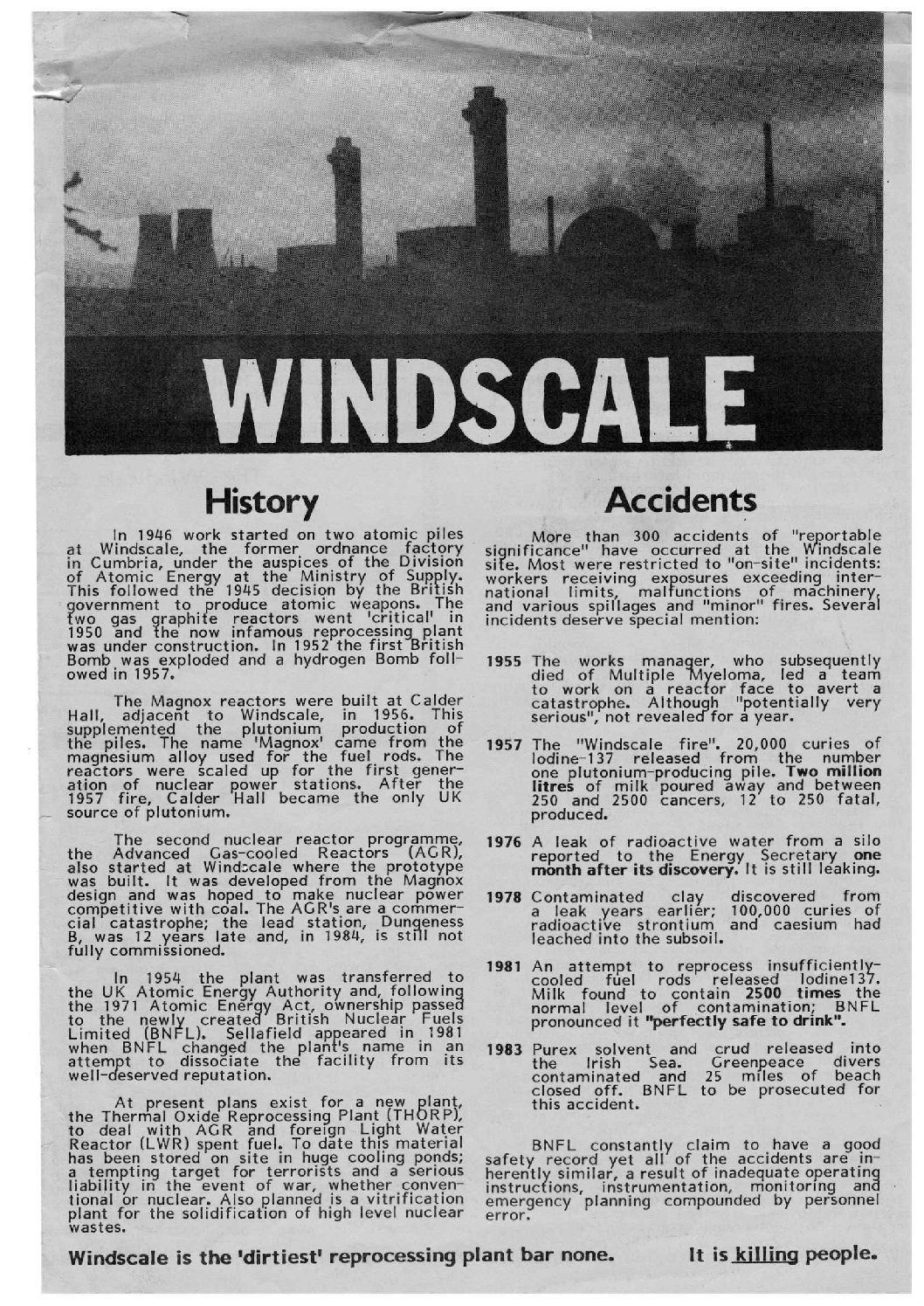 WINDSCALE

History

In 1946 work started on two atomic piles at Windscale, the former ordnance factory in Cumbria, under the auspices of the Division of Atomic Energy at the Ministry of Supply. This followed the 1945 decision by the British government to produce atomic weapons. The two gas graphite reactors went 'critical' in 1950 and the now infamous reprocessing plant was under construction. In 1952 the first British Bomb was exploded and a hydrogen Bomb followed in 1957.

The Magnox reactors were built at Calder Hall, adjacent to Windscale, in 1956. This supplemented the plutonium production of the piles. The name 'Magnox' came from the magnesium alloy used for the fuel rods. The reactors were scaled up for the first generation of nuclear power stations. After the 1957 fire, Calder Hall became the only UK source of plutonium.

The second nuclear reactor programme, the Advanced Gas-cooled Reactors (AGR), also started at Windscale where the prototype was built. It was developed from the Magnox design and was hoped to make nuclear power competitive with coal. The AGR's are a commercial catastrophe; the lead station, Dungeness B, was 12 years late and, in 1984, is still not fully commissioned.

In 1954 the plant was transferred to the UK Atomic Energy Authority and, following the 1971 Atomic Energy Act, ownership passed to the newly created British Nuclear Fuels Limited (BNFL). Sellafield appeared in 1981 when BNFL changed the plant's name in an attempt to dissociate the facility from its well-deserved reputation.

At present plans exist for a new plant, the Thermal Oxide Reprocessing Plant (THORP), to deal with AGR and foreign Light Water Reactor (LWR) spent fuel. To date this material has been stored on site in huge cooling ponds; a tempting target for terrorists and a serious liability in the event of war, whether conventional or nuclear. Also planned is a vitrification plant for the solidification of high level nuclear wastes.

Accidents

More than 300 accidents of "reportable significance" have occurred at the Windscale site. Most were restricted to "on-site" incidents: workers receiving exposures exceeding international limits, malfunctions of machinery, and various spillages and "minor" fires. Several incidents deserve special mention:

1955 The works manager, who subsequently died of Multiple Myeloma, led a team to work on a reactor face to avert a catastrophe. Although "potentially very serious", not revealed for a year.

1957 The "Windscale fire". 20,000 curies of Iodine-137 released from the number one plutonium-producing pile. Two million litres of milk poured away and between 250 and 2500 cancers, 12 to 250 fatal, produced.

1976 A leak of radioactive water from a silo reported to the Energy Secretary one month after its discovery. It is still leaking.

1978 Contaminated clay discovered from a leak years earlier; 100,000 curies of radioactive strontium and caesium had leached into the subsoil.

1981 An attempt to reprocess insufficiently-cooled fuel rods released Iodine137. Milk found to contain 2500 times the normal level of contamination; BNFL pronounced it "perfectly safe to drink".

1983 Purex solvent and crud released into the Irish Sea. Greenpeace divers contaminated and 25 miles of beach closed off. BNFL to be prosecuted for this accident.

BNFL constantly claim to have a good safety record yet all of the accidents are inherently similar, a result of inadequate operating instructions, instrumentation, monitoring and emergency planning compounded by personnel error.

Windscale is the 'dirtiest' reprocessing plant bar none. It is killing people.